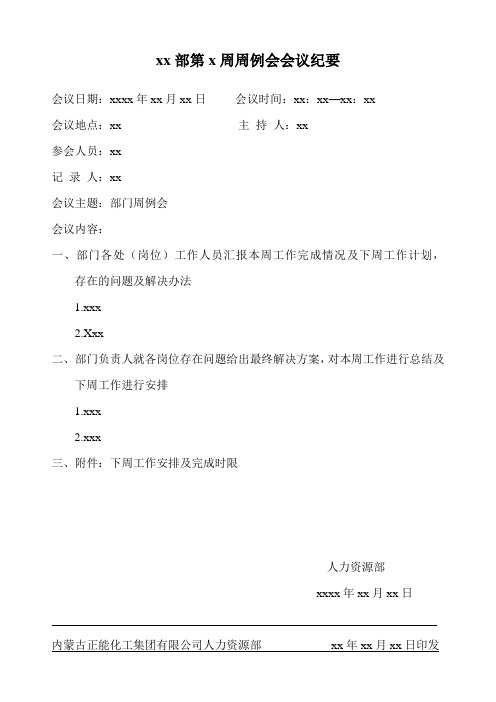 xx 部第 x 周周例会会议纪要

会议日期：xxxx 年 xx 月 xx 日　　会议时间：xx：xx—xx：xx

会议地点：xx　　主 持 人：xx

参会人员：xx

记 录 人：xx

会议主题：部门周例会

会议内容：

一、部门各处（岗位）工作人员汇报本周工作完成情况及下周工作计划，存在的问题及解决办法

1.xxx

2.Xxx

二、部门负责人就各岗位存在问题给出最终解决方案，对本周工作进行总结及下周工作进行安排

1.xxx

2.xxx

三、附件：下周工作安排及完成时限

人力资源部

xxxx 年 xx 月 xx 日

内蒙古正能化工集团有限公司人力资源部　　xx 年 xx 月 xx 日印发